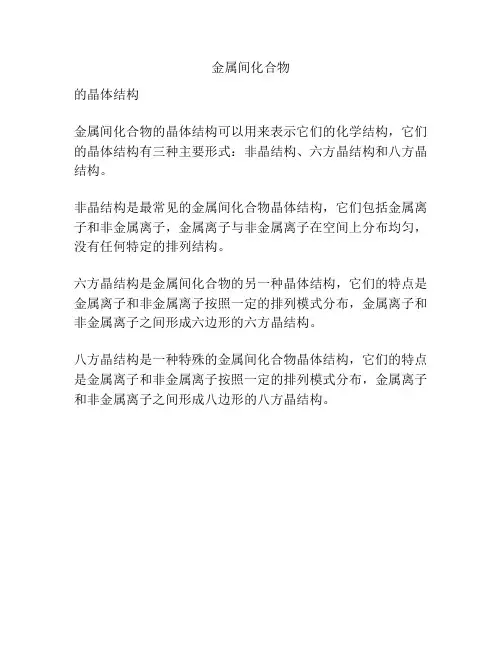 金属间化合物

的晶体结构

金属间化合物的晶体结构可以用来表示它们的化学结构，它们的晶体结构有三种主要形式：非晶结构、六方晶结构和八方晶结构。

非晶结构是最常见的金属间化合物晶体结构，它们包括金属离子和非金属离子，金属离子与非金属离子在空间上分布均匀，没有任何特定的排列结构。

六方晶结构是金属间化合物的另一种晶体结构，它们的特点是金属离子和非金属离子按照一定的排列模式分布，金属离子和非金属离子之间形成六边形的六方晶结构。

八方晶结构是一种特殊的金属间化合物晶体结构，它们的特点是金属离子和非金属离子按照一定的排列模式分布，金属离子和非金属离子之间形成八边形的八方晶结构。